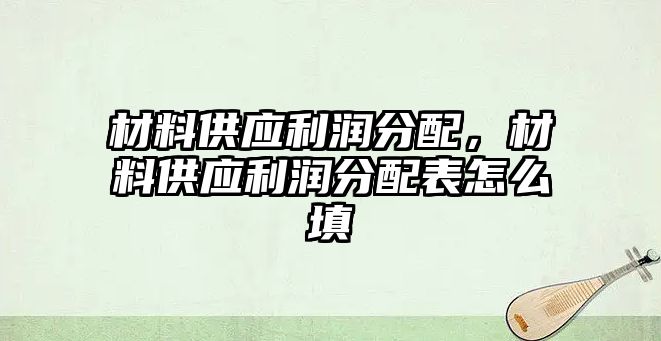 材料供应利润分配，材料供应利润分配表怎么填